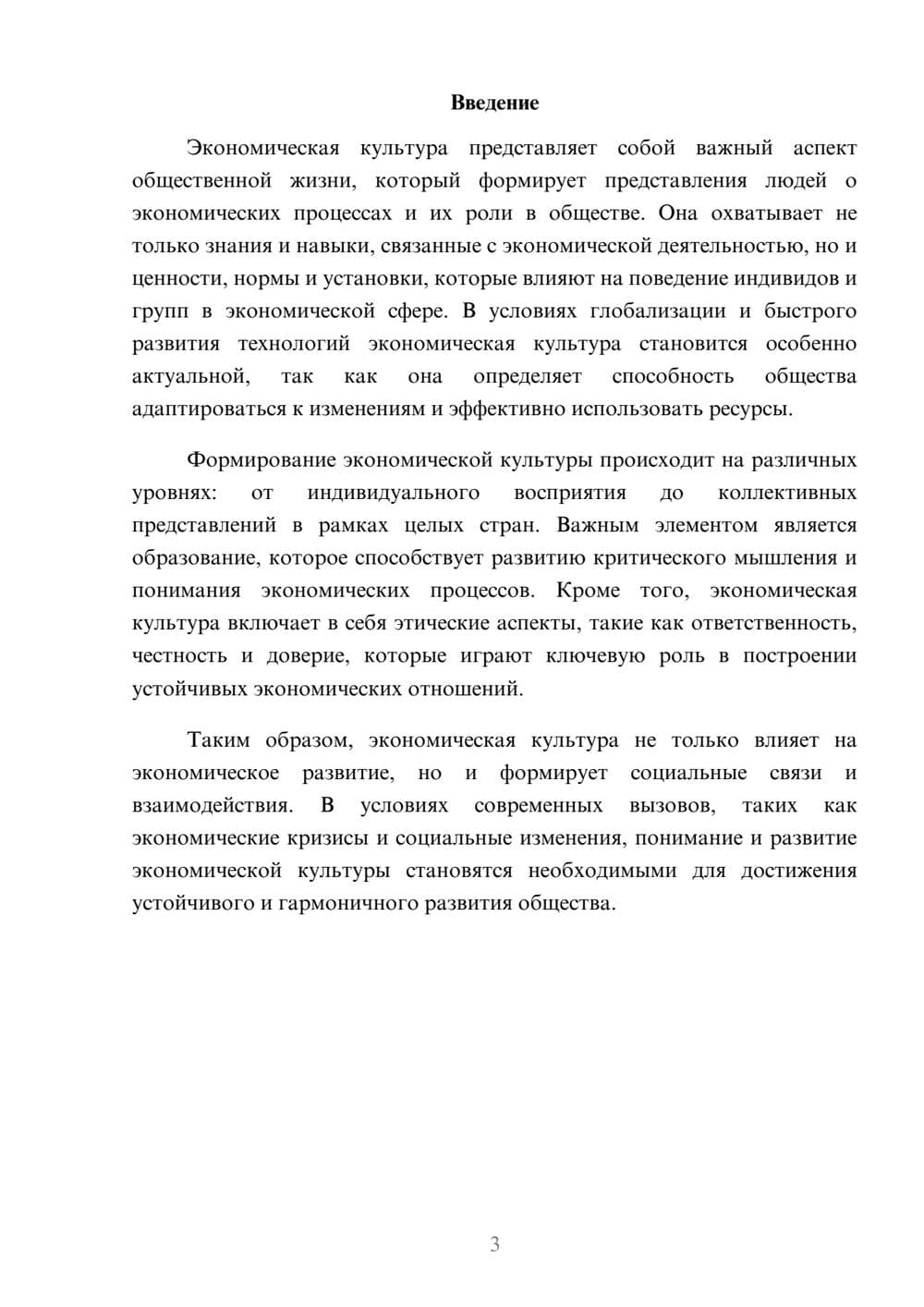 Введение

Экономическая культура представляет собой важный аспект общественной жизни, который формирует представления людей о экономических процессах и их роли в обществе. Она охватывает не только знания и навыки, связанные с экономической деятельностью, но и ценности, нормы и установки, которые влияют на поведение индивидов и групп в экономической сфере. В условиях глобализации и быстрого развития технологий экономическая культура становится особенно актуальной, так как она определяет способность общества адаптироваться к изменениям и эффективно использовать ресурсы.

Формирование экономической культуры происходит на различных уровнях: от индивидуального восприятия до коллективных представлений в рамках целых стран. Важным элементом является образование, которое способствует развитию критического мышления и понимания экономических процессов. Кроме того, экономическая культура включает в себя этические аспекты, такие как ответственность, честность и доверие, которые играют ключевую роль в построении устойчивых экономических отношений.

Таким образом, экономическая культура не только влияет на экономическое развитие, но и формирует социальные связи и взаимодействия. В условиях современных вызовов, таких как экономические кризисы и социальные изменения, понимание и развитие экономической культуры становятся необходимыми для достижения устойчивого и гармоничного развития общества.

3